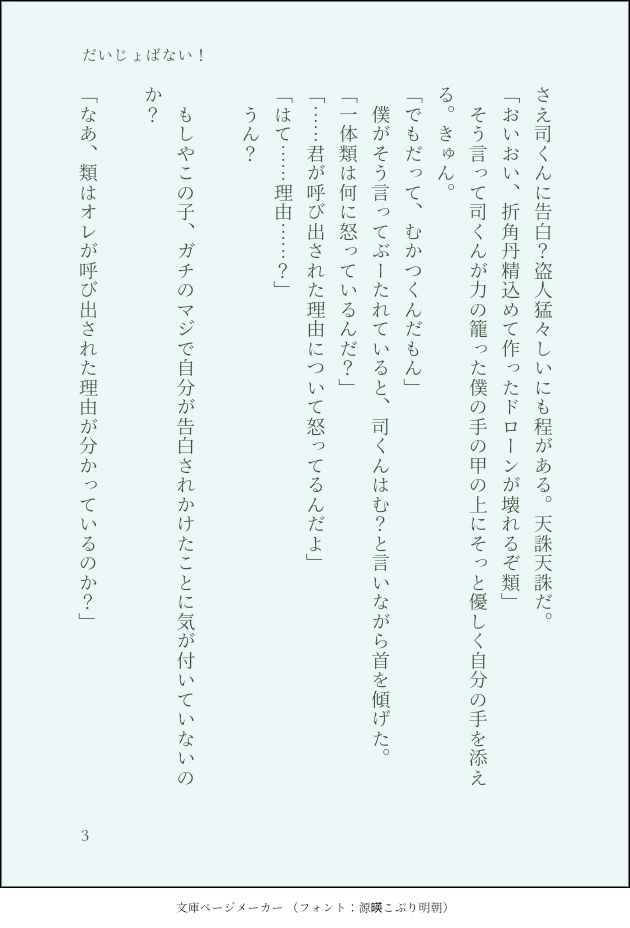 だいじょばない！

さえ司くんに告白？盗人猛々しいにも程がある。天誅天誅だ。

「おいおい、折角丹精込めて作ったドローンが壊れるぞ類」

そう言って司くんが力の籠った僕の手の甲の上にそっと優しく自分の手を添える。きゅん。

「でもだって、むかつくんだもん」

僕がそう言ってぶーたれていると、司くんはむ？と言いながら首を傾げた。

「一体類は何に怒っているんだ？」

「……君が呼び出された理由について怒ってるんだよ」

「はて……理由……？」

うん？

もしやこの子、ガチのマジで自分が告白されかけたことに気が付いていないのか？

「なあ、類はオレが呼び出された理由が分かっているのか？」

3

文庫ページメーカー（フォント：源暎こぶり明朝）